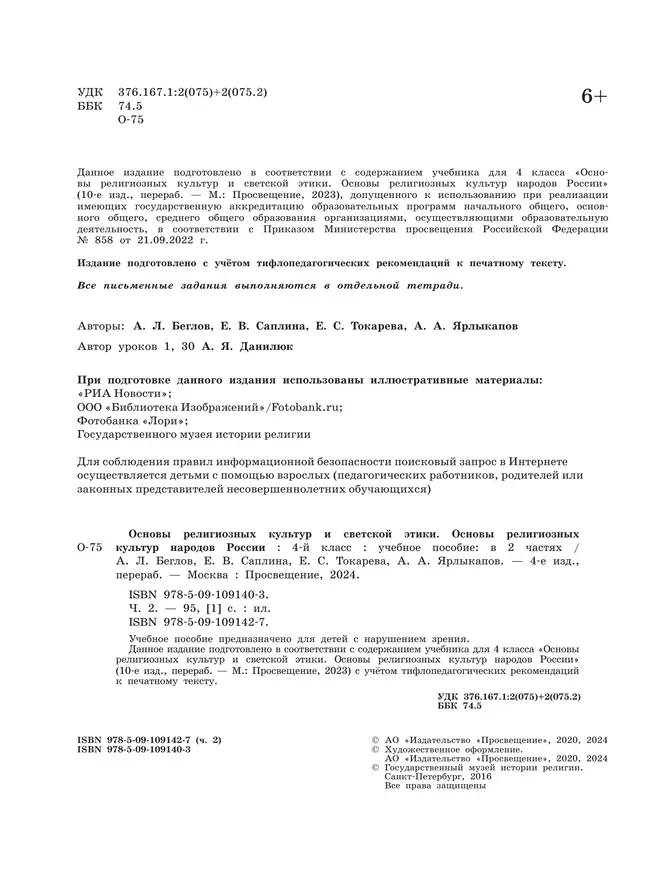 УДК 376.167.1:2(075)+2(075.2)
ББК 74.5
О-75

6+

Данное издание подготовлено в соответствии с содержанием учебника для 4 класса «Основы религиозных культур и светской этики. Основы религиозных культур народов России» (10-е изд., перераб. — М.: Просвещение, 2023), допущенного к использованию при реализации имеющих государственную аккредитацию образовательных программ начального общего, основного общего, среднего общего образования организациями, осуществляющими образовательную деятельность, в соответствии с Приказом Министерства просвещения Российской Федерации № 858 от 21.09.2022 г.

Издание подготовлено с учётом тифлопедагогических рекомендаций к печатному тексту.

Все письменные задания выполняются в отдельной тетради.

Авторы: А. Л. Беглов, Е. В. Саплина, Е. С. Токарева, А. А. Ярлыкапов

Автор уроков 1, 30 А. Я. Данилюк

При подготовке данного издания использованы иллюстративные материалы:
«РИА Новости»;
ООО «Библиотека Изображений»/Fotobank.ru;
Фотобанка «Лори»;
Государственного музея истории религии

Для соблюдения правил информационной безопасности поисковый запрос в Интернете осуществляется детьми с помощью взрослых (педагогических работников, родителей или законных представителей несовершеннолетних обучающихся)

О-75 Основы религиозных культур и светской этики. Основы религиозных культур народов России : 4-й класс : учебное пособие: в 2 частях / А. Л. Беглов, Е. В. Саплина, Е. С. Токарева, А. А. Ярлыкапов. — 4-е изд., перераб. — Москва : Просвещение, 2024.

ISBN 978-5-09-109140-3.
Ч. 2. — 95, [1] с. : ил.
ISBN 978-5-09-109142-7.

Учебное пособие предназначено для детей с нарушением зрения.
Данное издание подготовлено в соответствии с содержанием учебника для 4 класса «Основы религиозных культур и светской этики. Основы религиозных культур народов России» (10-е изд., перераб. — М.: Просвещение, 2023) с учётом тифлопедагогических рекомендаций к печатному тексту.

УДК 376.167.1:2(075)+2(075.2)
ББК 74.5

ISBN 978-5-09-109142-7 (ч. 2)
ISBN 978-5-09-109140-3

© АО «Издательство «Просвещение», 2020, 2024
© Художественное оформление.
АО «Издательство «Просвещение», 2020, 2024
© Государственный музей истории религии.
Санкт-Петербург, 2016
Все права защищены